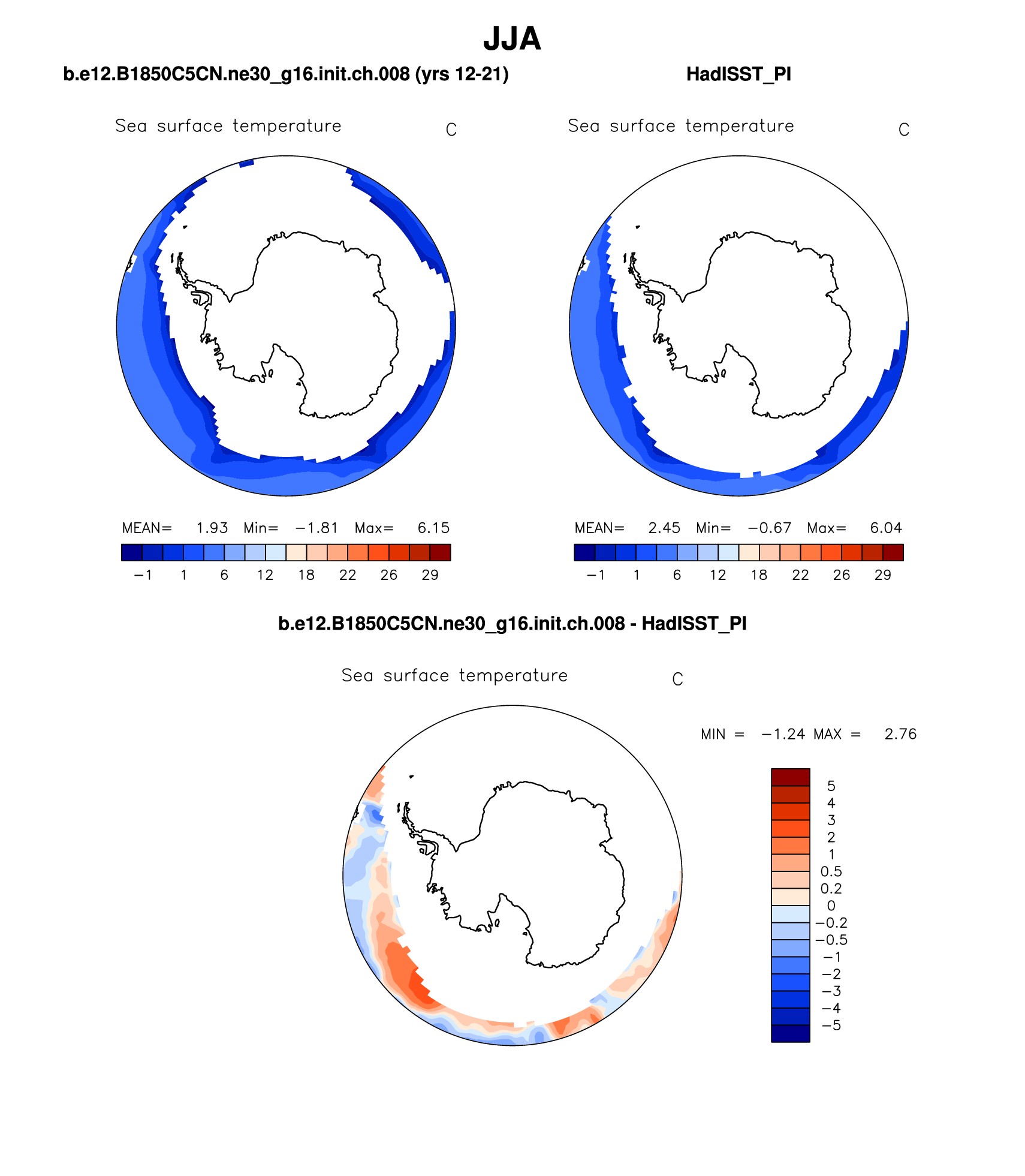 JJA

b.e12.B1850C5CN.ne30_g16.init.ch.008 (yrs 12-21)

Sea surface temperature C

MEAN= 1.93 Min= −1.81 Max= 6.15

−1 1 6 12 18 22 26 29

HadISST_PI

Sea surface temperature C

MEAN= 2.45 Min= −0.67 Max= 6.04

−1 1 6 12 18 22 26 29

b.e12.B1850C5CN.ne30_g16.init.ch.008 - HadISST_PI

Sea surface temperature C

MIN = −1.24 MAX = 2.76

5
4
3
2
1
0.5
0.2
0
−0.2
−0.5
−1
−2
−3
−4
−5